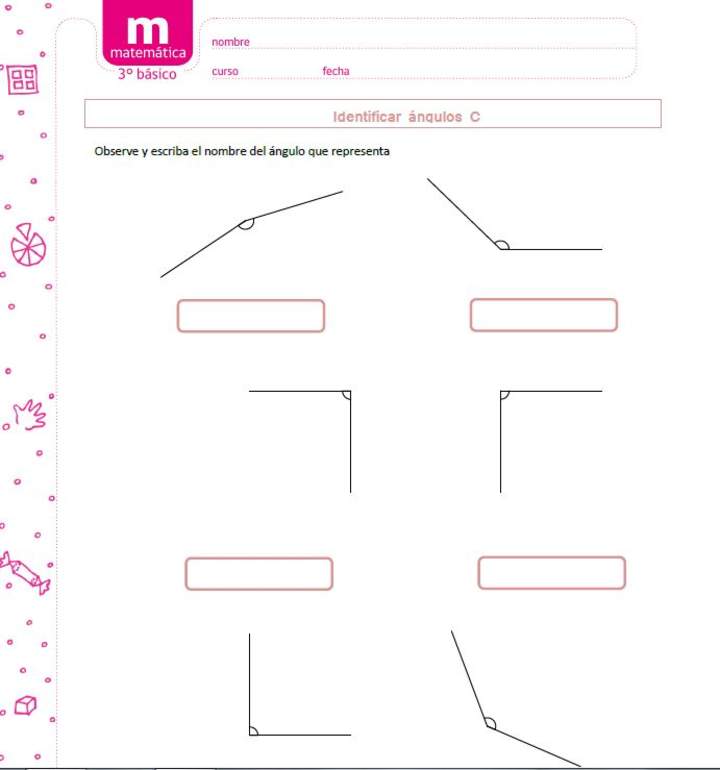 m
matemática
3° básico

nombre
curso fecha

Identificar ángulos C

Observe y escriba el nombre del ángulo que representa